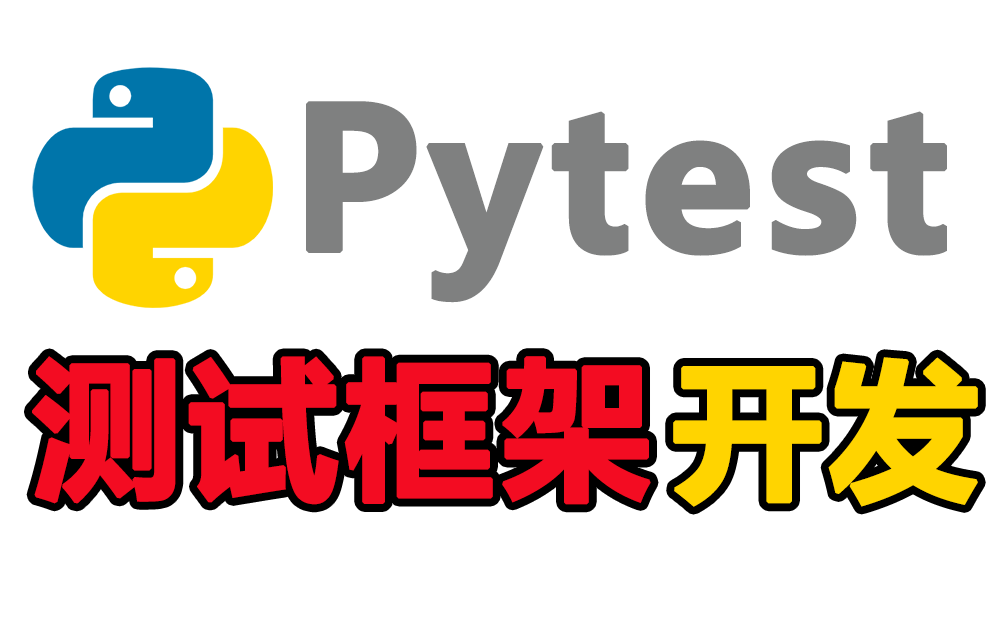 Pytest

测试框架开发